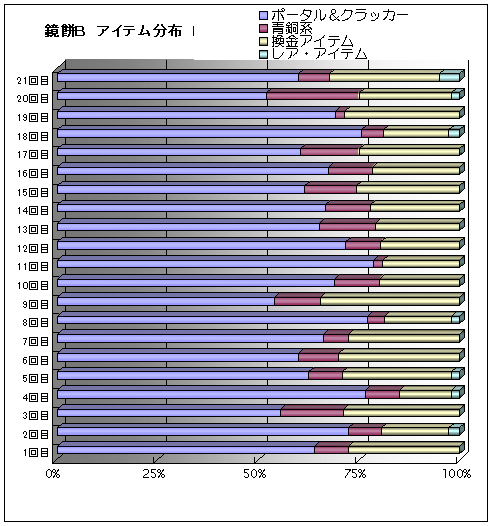 鏡餅B アイテム分布 I

ポータル&クラッカー
青銅系
換金アイテム
レア・アイテム

21回目
20回目
19回目
18回目
17回目
16回目
15回目
14回目
13回目
12回目
11回目
10回目
9回目
8回目
7回目
6回目
5回目
4回目
3回目
2回目
1回目

0%
25%
50%
75%
100%